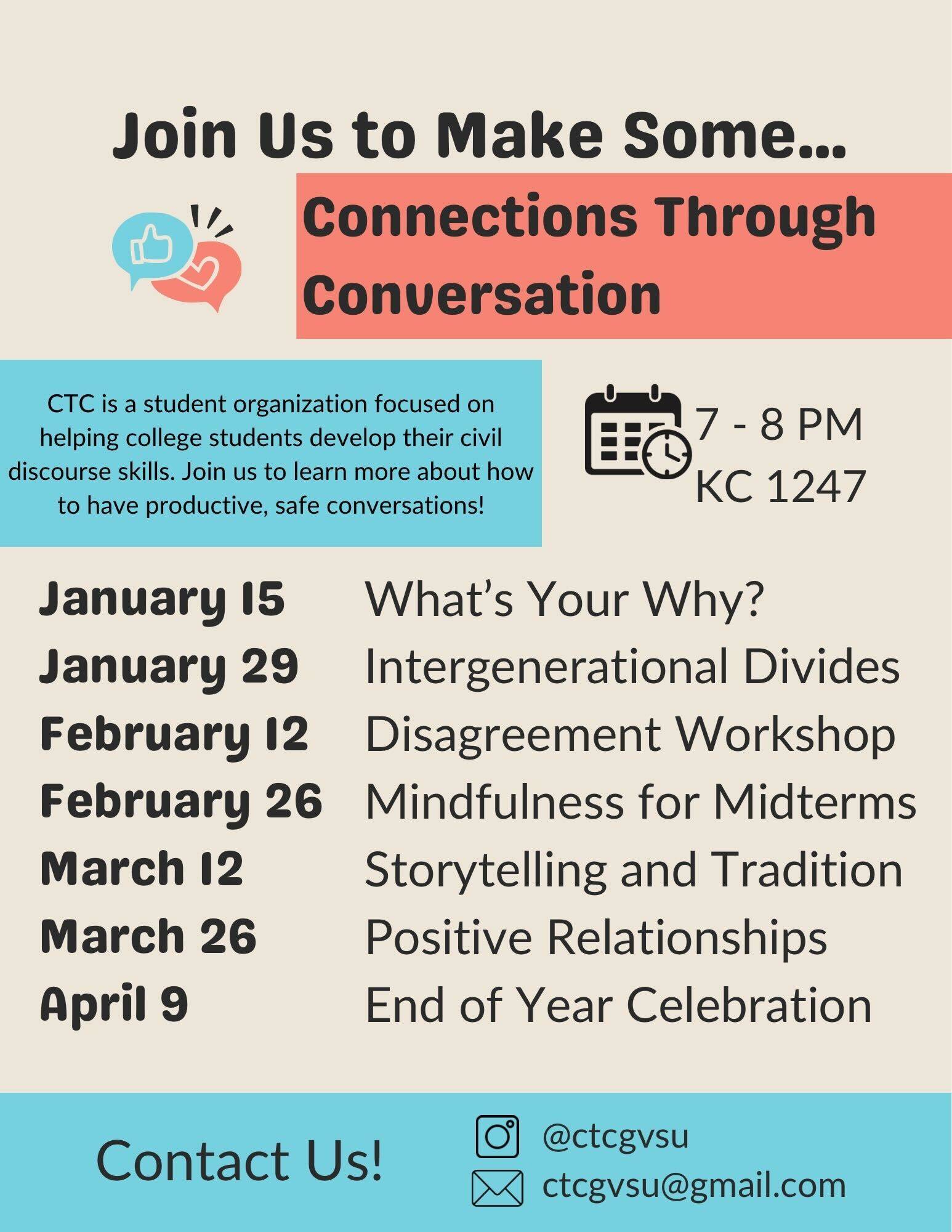 Join Us to Make Some...

Connections Through Conversation

CTC is a student organization focused on helping college students develop their civil discourse skills. Join us to learn more about how to have productive, safe conversations!

7 - 8 PM
KC 1247

January 15 What's Your Why?
January 29 Intergenerational Divides
February 12 Disagreement Workshop
February 26 Mindfulness for Midterms
March 12 Storytelling and Tradition
March 26 Positive Relationships
April 9 End of Year Celebration

Contact Us!

@ctcgvsu
ctcgvsu@gmail.com